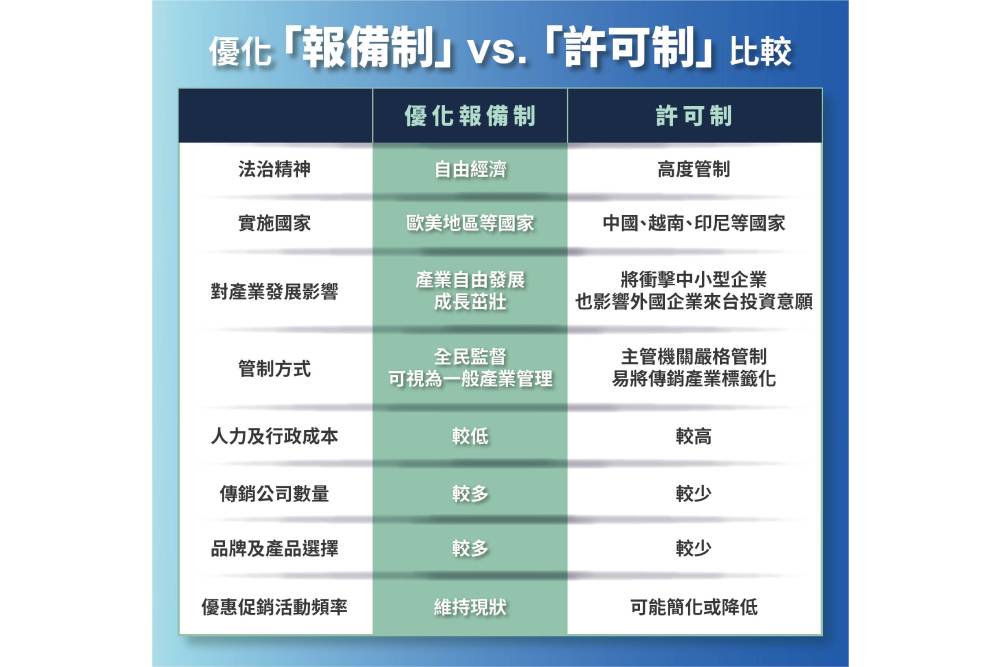 優化「報備制」vs.「許可制」比較

| | 優化報備制 | 許可制 |
|---|---|---|
| 法治精神 | 自由經濟 | 高度管制 |
| 實施國家 | 歐美地區等國家 | 中國、越南、印尼等國家 |
| 對產業發展影響 | 產業自由發展 成長茁壯 | 將衝擊中小型企業 也影響外國企業來台投資意願 |
| 管制方式 | 全民監督 可視為一般產業管理 | 主管機關嚴格管制 易將傳銷產業標籤化 |
| 人力及行政成本 | 較低 | 較高 |
| 傳銷公司數量 | 較多 | 較少 |
| 品牌及產品選擇 | 較多 | 較少 |
| 優惠促銷活動頻率 | 維持現狀 | 可能簡化或降低 |